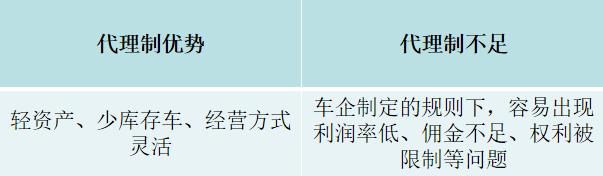 | 代理制优势 | 代理制不足 |
|---|---|
| 轻资产、少库存车、经营方式灵活 | 车企制定的规则下，容易出现利润率低、佣金不足、权利被限制等问题 |